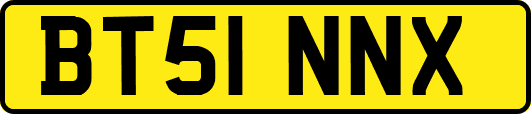 BT51 NNX